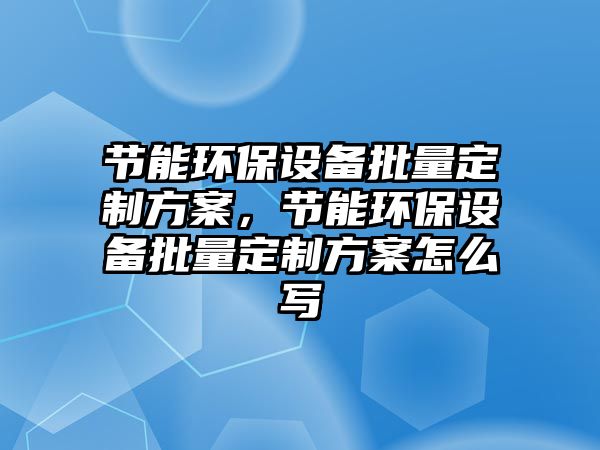 节能环保设备批量定制方案，节能环保设备批量定制方案怎么写